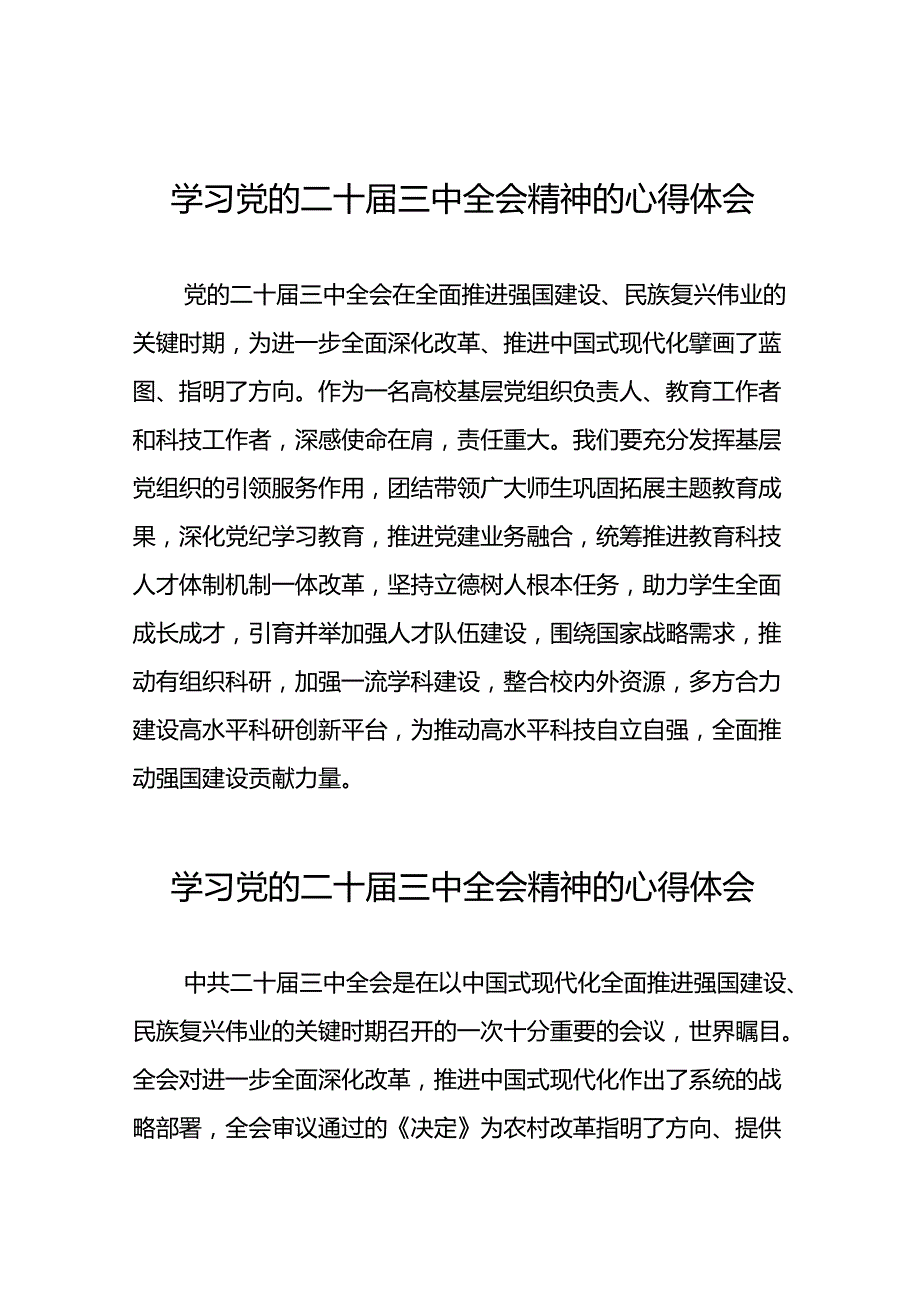 学习党的二十届三中全会精神的心得体会

党的二十届三中全会在全面推进强国建设、民族复兴伟业的关键时期，为进一步全面深化改革、推进中国式现代化擘画了蓝图、指明了方向。作为一名高校基层党组织负责人、教育工作者和科技工作者，深感使命在肩，责任重大。我们要充分发挥基层党组织的引领服务作用，团结带领广大师生巩固拓展主题教育成果，深化党纪学习教育，推进党建业务融合，统筹推进教育科技人才体制机制一体改革，坚持立德树人根本任务，助力学生全面成长成才，引育并举加强人才队伍建设，围绕国家战略需求，推动有组织科研，加强一流学科建设，整合校内外资源，多方合力建设高水平科研创新平台，为推动高水平科技自立自强，全面推动强国建设贡献力量。

学习党的二十届三中全会精神的心得体会

中共二十届三中全会是在以中国式现代化全面推进强国建设、民族复兴伟业的关键时期召开的一次十分重要的会议，世界瞩目。全会对进一步全面深化改革，推进中国式现代化作出了系统的战略部署，全会审议通过的《决定》为农村改革指明了方向、提供